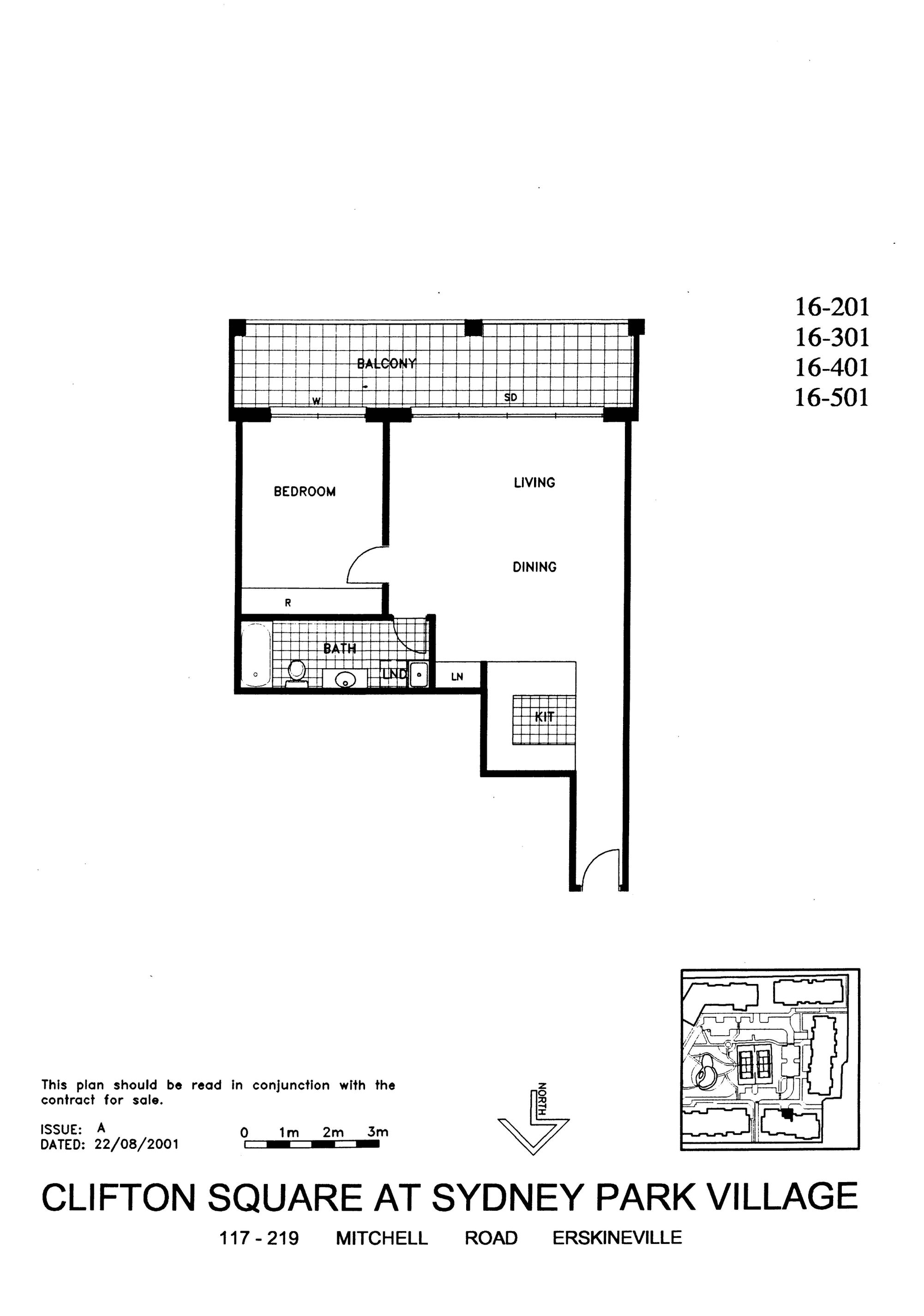 16-201
16-301
16-401
16-501

BALCONY

W

SD

BEDROOM

LIVING

DINING

R

BATH

LND

LN

KIT

This plan should be read in conjunction with the contract for sale.

ISSUE: A
DATED: 22/08/2001

0 1m 2m 3m

NORTH

CLIFTON SQUARE AT SYDNEY PARK VILLAGE

117 - 219 MITCHELL ROAD ERSKINEVILLE